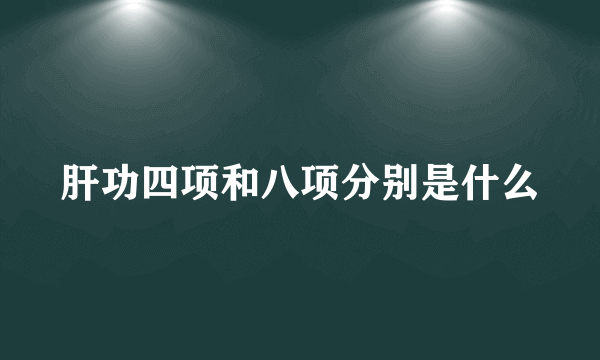 肝功四项和八项分别是什么